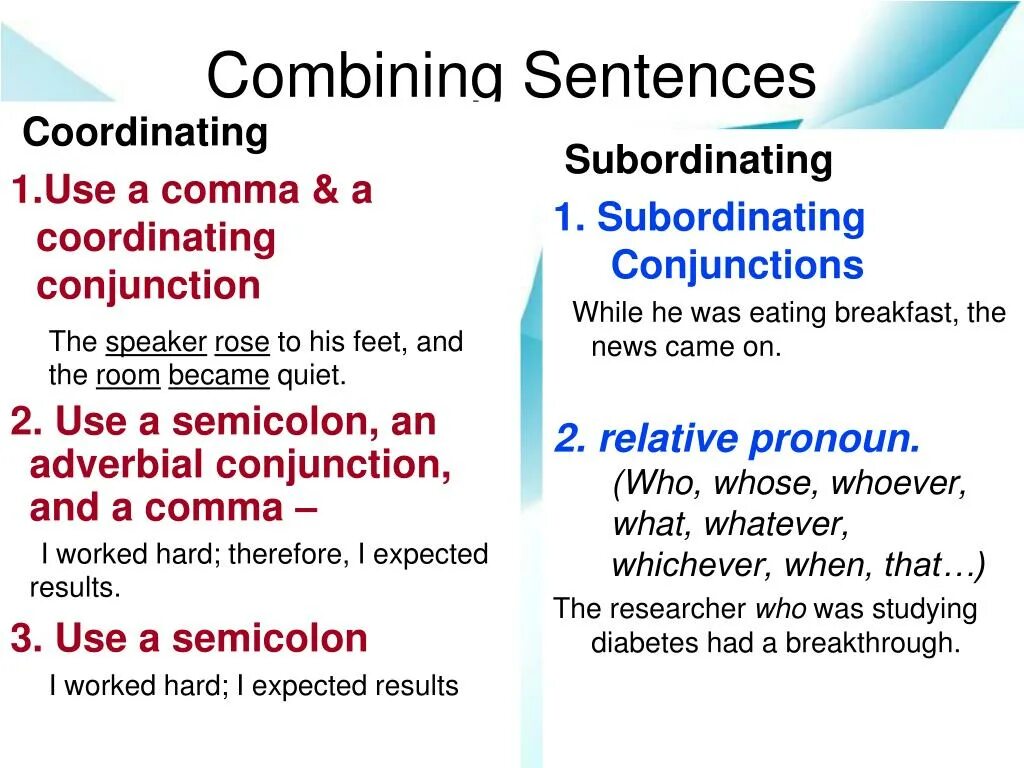 Combining Sentences

Coordinating

1.Use a comma & a coordinating conjunction

The speaker rose to his feet, and the room became quiet.

2. Use a semicolon, an adverbial conjunction, and a comma –

I worked hard; therefore, I expected results.

3. Use a semicolon

I worked hard; I expected results

Subordinating

1. Subordinating Conjunctions

While he was eating breakfast, the news came on.

2. relative pronoun. (Who, whose, whoever, what, whatever, whichever, when, that…)

The researcher who was studying diabetes had a breakthrough.